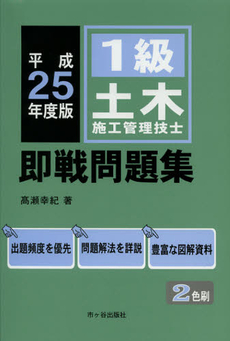 平成
25
年度版

1級
土木
施工管理技士

即戦問題集

髙瀬幸紀 著

出題頻度を優先

問題解法を詳説

豊富な図解資料

2色刷

市ヶ谷出版社